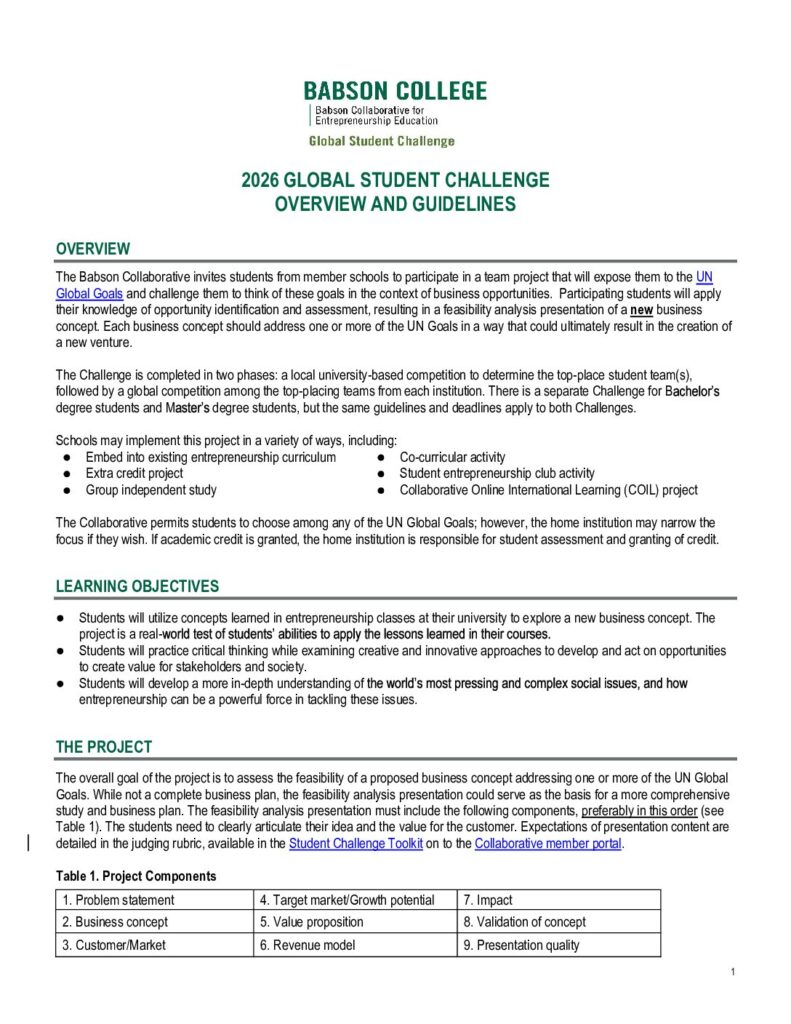 BABSON COLLEGE
Babson Collaborative for Entrepreneurship Education
Global Student Challenge

2026 GLOBAL STUDENT CHALLENGE
OVERVIEW AND GUIDELINES

OVERVIEW

The Babson Collaborative invites students from member schools to participate in a team project that will expose them to the UN Global Goals and challenge them to think of these goals in the context of business opportunities. Participating students will apply their knowledge of opportunity identification and assessment, resulting in a feasibility analysis presentation of a new business concept. Each business concept should address one or more of the UN Goals in a way that could ultimately result in the creation of a new venture.

The Challenge is completed in two phases: a local university-based competition to determine the top-place student team(s), followed by a global competition among the top-placing teams from each institution. There is a separate Challenge for Bachelor's degree students and Master's degree students, but the same guidelines and deadlines apply to both Challenges.

Schools may implement this project in a variety of ways, including:
● Embed into existing entrepreneurship curriculum
● Extra credit project
● Group independent study
● Co-curricular activity
● Student entrepreneurship club activity
● Collaborative Online International Learning (COIL) project

The Collaborative permits students to choose among any of the UN Global Goals; however, the home institution may narrow the focus if they wish. If academic credit is granted, the home institution is responsible for student assessment and granting of credit.

LEARNING OBJECTIVES

● Students will utilize concepts learned in entrepreneurship classes at their university to explore a new business concept. The project is a real-world test of students' abilities to apply the lessons learned in their courses.
● Students will practice critical thinking while examining creative and innovative approaches to develop and act on opportunities to create value for stakeholders and society.
● Students will develop a more in-depth understanding of the world's most pressing and complex social issues, and how entrepreneurship can be a powerful force in tackling these issues.

THE PROJECT

The overall goal of the project is to assess the feasibility of a proposed business concept addressing one or more of the UN Global Goals. While not a complete business plan, the feasibility analysis presentation could serve as the basis for a more comprehensive study and business plan. The feasibility analysis presentation must include the following components, preferably in this order (see Table 1). The students need to clearly articulate their idea and the value for the customer. Expectations of presentation content are detailed in the judging rubric, available in the Student Challenge Toolkit on to the Collaborative member portal.

Table 1. Project Components

| 1. Problem statement | 4. Target market/Growth potential | 7. Impact |
|---|---|---|
| 2. Business concept | 5. Value proposition | 8. Validation of concept |
| 3. Customer/Market | 6. Revenue model | 9. Presentation quality |

1